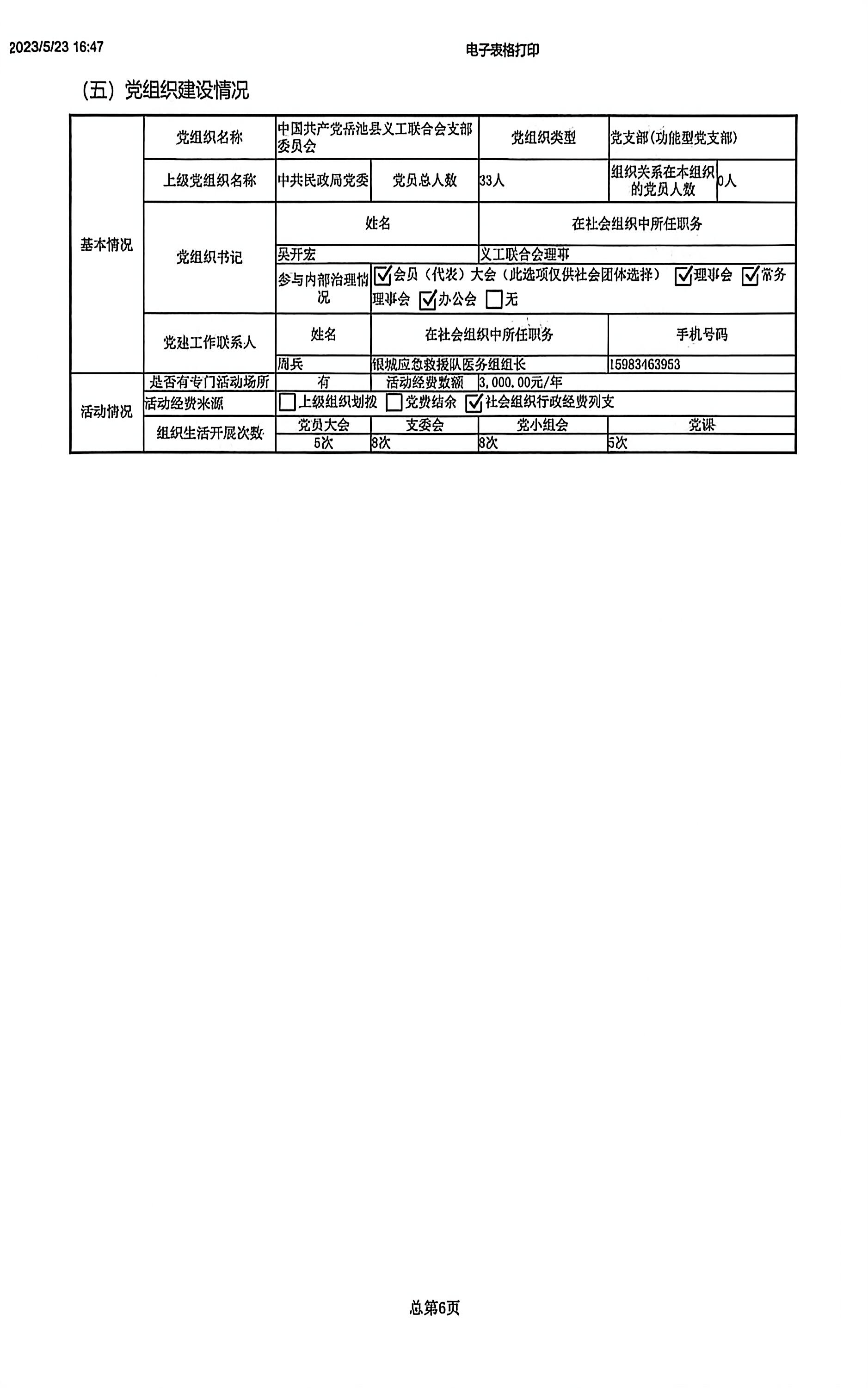 2023/5/23 16:47

电子表格打印

(五) 党组织建设情况

| 基本情况 | 党组织名称 | 中国共产党岳池县义工联合会支部委员会 | | 党组织类型 | 党支部(功能型党支部) | |
|---|---|---|---|---|---|---|
| | 上级党组织名称 | 中共民政局党委 | 党员总人数 | 33人 | 组织关系在本组织的党员人数 | 0人 |
| | 党组织书记 | 姓名 | | 在社会组织中所任职务 | | |
| | | 吴开宏 | | 义工联合会理事 | | |
| | | 参与内部治理情况 | ☑会员(代表)大会(此选项仅供社会团体选择) ☑理事会 ☑常务理事会 ☑办公会 ☐无 | | | |
| | 党建工作联系人 | 姓名 | 在社会组织中所任职务 | | 手机号码 | |
| | | 周兵 | 银城应急救援队医务组组长 | | 15983463953 | |
| 活动情况 | 是否有专门活动场所 | 有 | 活动经费数额 | 3,000.00元/年 | | |
| | 活动经费来源 | ☐上级组织划拨 ☐党费结余 ☑社会组织行政经费列支 | | | | |
| | 组织生活开展次数 | 党员大会 | 支委会 | 党小组会 | 党课 | |
| | | 5次 | 8次 | 8次 | 5次 | |

总第6页